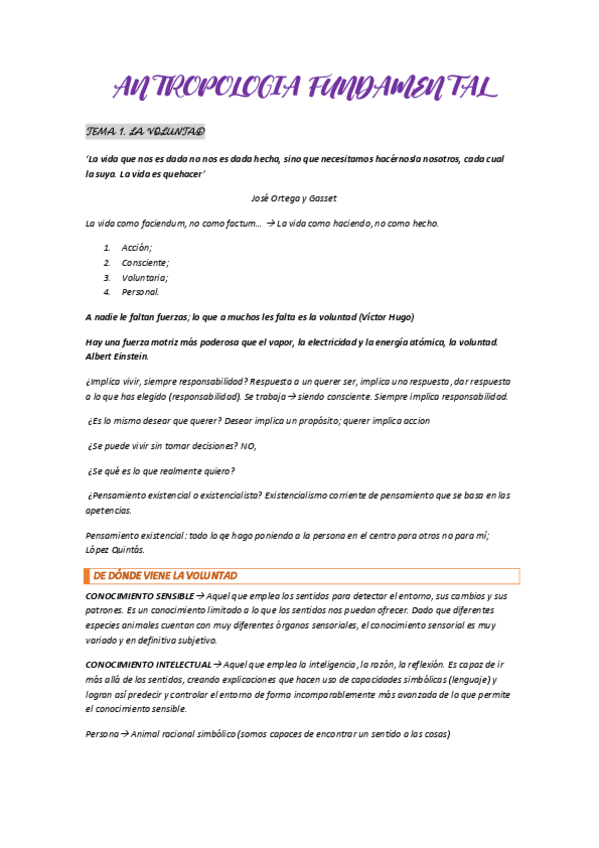 ANTROPOLOGIA FUNDAMENTAL

TEMA 1. LA VOLUNTAD

'La vida que nos es dada no nos es dada hecha, sino que necesitamos hacérnosla nosotros, cada cual la suya. La vida es quehacer'

José Ortega y Gasset

La vida como faciendum, no como factum… → La vida como haciendo, no como hecho.

1. Acción;
2. Consciente;
3. Voluntaria;
4. Personal.

A nadie le faltan fuerzas; lo que a muchos les falta es la voluntad (Víctor Hugo)

Hay una fuerza motriz más poderosa que el vapor, la electricidad y la energía atómica, la voluntad. Albert Einstein.

¿Implica vivir, siempre responsabilidad? Respuesta a un querer ser, implica una respuesta, dar respuesta a lo que has elegido (responsabilidad). Se trabaja → siendo consciente. Siempre implica responsabilidad.

¿Es lo mismo desear que querer? Desear implica un propósito; querer implica accion

¿Se puede vivir sin tomar decisiones? NO,

¿Se qué es lo que realmente quiero?

¿Pensamiento existencial o existencialista? Existencialismo corriente de pensamiento que se basa en las apetencias.

Pensamiento existencial: todo lo qe hago poniendo a la persona en el centro para otros no para mí; López Quintás.

DE DÓNDE VIENE LA VOLUNTAD

CONOCIMIENTO SENSIBLE → Aquel que emplea los sentidos para detectar el entorno, sus cambios y sus patrones. Es un conocimiento limitado a lo que los sentidos nos puedan ofrecer. Dado que diferentes especies animales cuentan con muy diferentes órganos sensoriales, el conocimiento sensorial es muy variado y en definitiva subjetivo.

CONOCIMIENTO INTELECTUAL → Aquel que emplea la inteligencia, la razón, la reflexión. Es capaz de ir más allá de los sentidos, creando explicaciones que hacen uso de capacidades simbólicas (lenguaje) y logran así predecir y controlar el entorno de forma incomparablemente más avanzada de lo que permite el conocimiento sensible.

Persona → Animal racional simbólico (somos capaces de encontrar un sentido a las cosas)